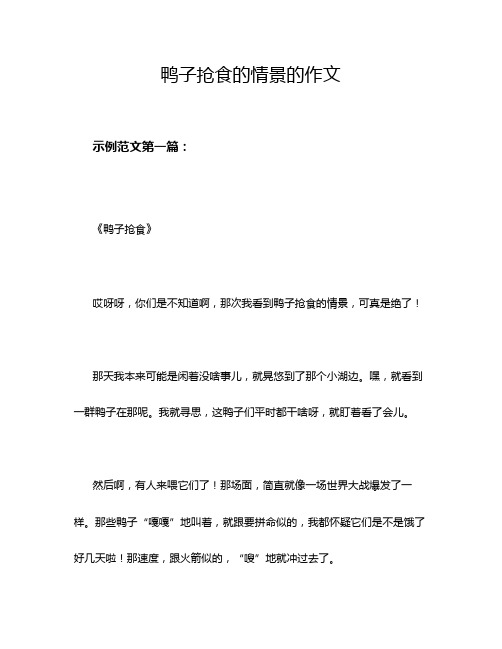 鸭子抢食的情景的作文

示例范文第一篇：

《鸭子抢食》

哎呀呀，你们是不知道啊，那次我看到鸭子抢食的情景，可真是绝了！

那天我本来可能是闲着没啥事儿，就晃悠到了那个小湖边。嘿，就看到一群鸭子在那呢。我就寻思，这鸭子们平时都干啥呀，就盯着看了会儿。

然后啊，有人来喂它们了！那场面，简直就像一场世界大战爆发了一样。那些鸭子“嘎嘎”地叫着，就跟要拼命似的，我都怀疑它们是不是饿了好几天啦！那速度，跟火箭似的，“嗖”地就冲过去了。